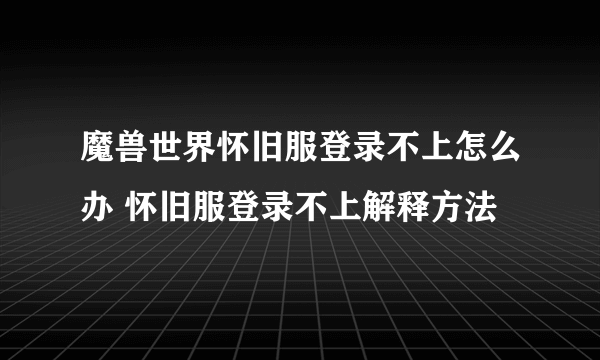 魔兽世界怀旧服登录不上怎么办 怀旧服登录不上解释方法